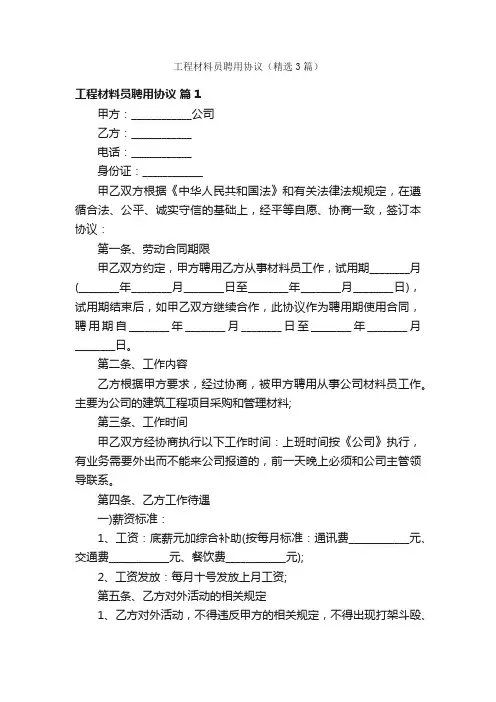 工程材料员聘用协议（精选3篇）

工程材料员聘用协议 篇1

甲方：___________公司

乙方：___________

电话：___________

身份证：___________

甲乙双方根据《中华人民共和国法》和有关法律法规规定，在遵循合法、公平、诚实守信的基础上，经平等自愿、协商一致，签订本协议：

第一条、劳动合同期限

甲乙双方约定，甲方聘用乙方从事材料员工作，试用期_______月(_______年_______月_______日至_______年_______月_______日)，试用期结束后，如甲乙双方继续合作，此协议作为聘用期使用合同，聘用期自_______年_______月_______日至_______年_______月_______日。

第二条、工作内容

乙方根据甲方要求，经过协商，被甲方聘用从事公司材料员工作。主要为公司的建筑工程项目采购和管理材料;

第三条、工作时间

甲乙双方经协商执行以下工作时间：上班时间按《公司》执行，有业务需要外出而不能来公司报道的，前一天晚上必须和公司主管领导联系。

第四条、乙方工作待遇

一)薪资标准：

1、工资：底薪元加综合补助(按每月标准：通讯费___________元、交通费___________元、餐饮费___________元);

2、工资发放：每月十号发放上月工资;

第五条、乙方对外活动的相关规定

1、乙方对外活动，不得违反甲方的相关规定，不得出现打架斗殴、